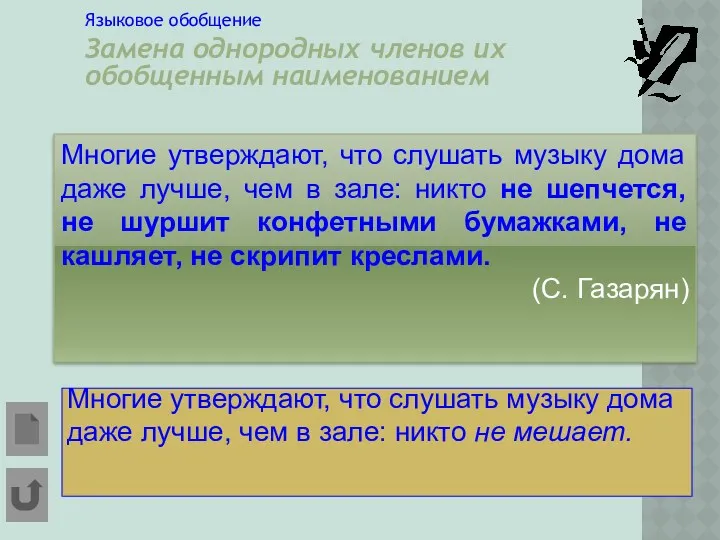 Языковое обобщение

Замена однородных членов их обобщенным наименованием

Многие утверждают, что слушать музыку дома даже лучше, чем в зале: никто не шепчется, не шуршит конфетными бумажками, не кашляет, не скрипит креслами.

(С. Газарян)

Многие утверждают, что слушать музыку дома даже лучше, чем в зале: никто не мешает.